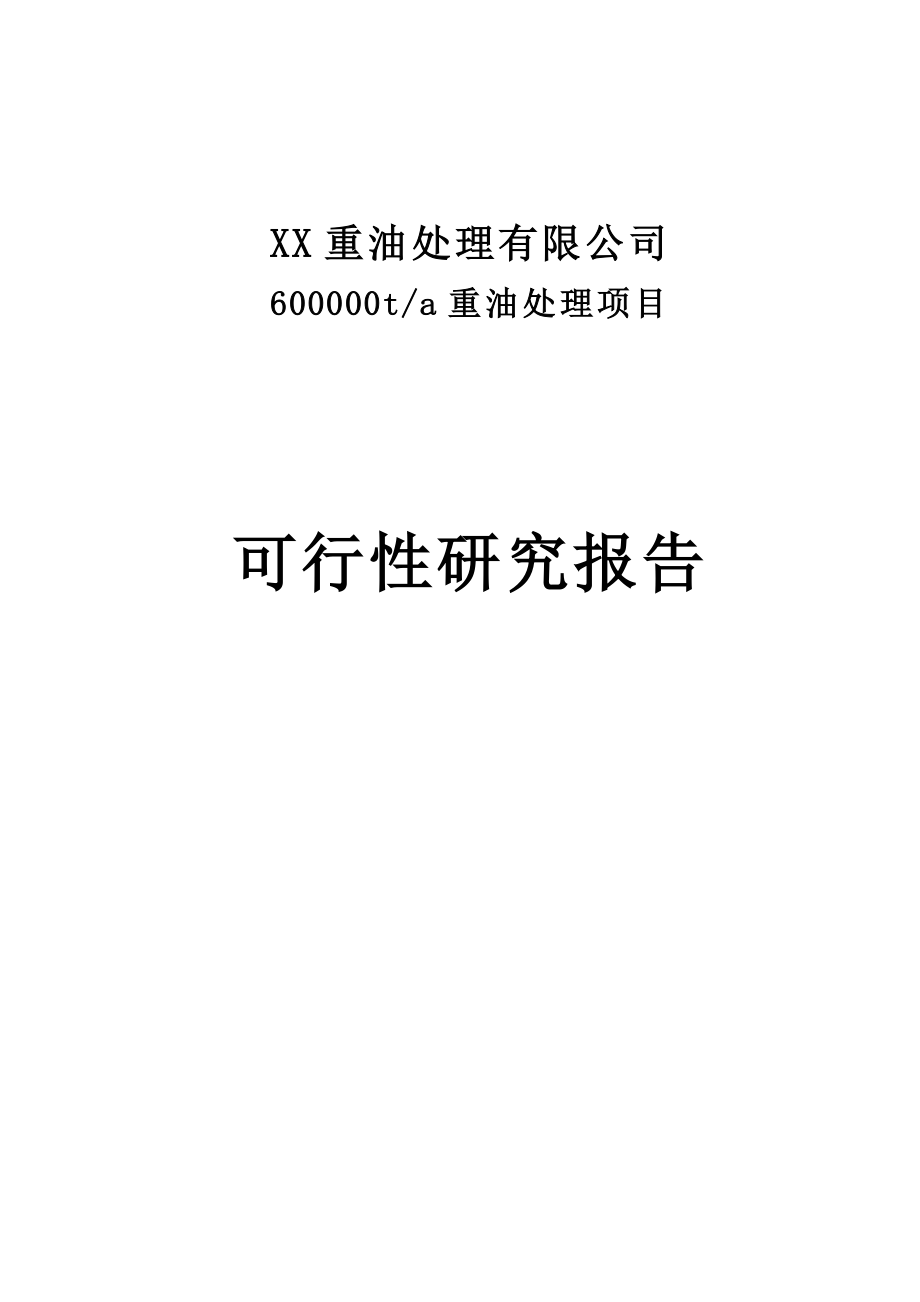 XX 重油处理有限公司
600000t/a 重油处理项目

可行性研究报告